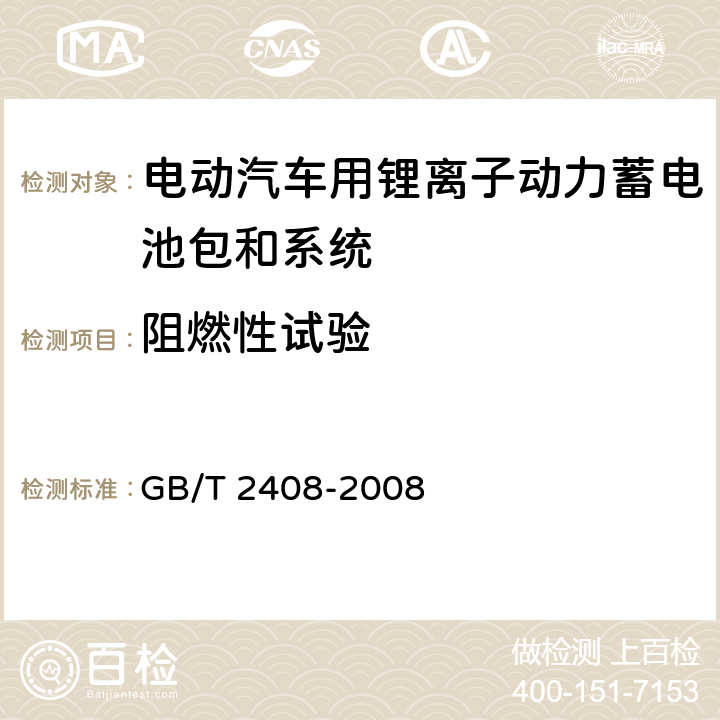 MA CNAS AC ilac-MRA

检测对象： 电动汽车用锂离子动力蓄电池包和系统

检测项目： 阻燃性试验

检测标准： GB/T 2408-2008

百检
Baijiantest.com

做检测 上百检
400-151-7153